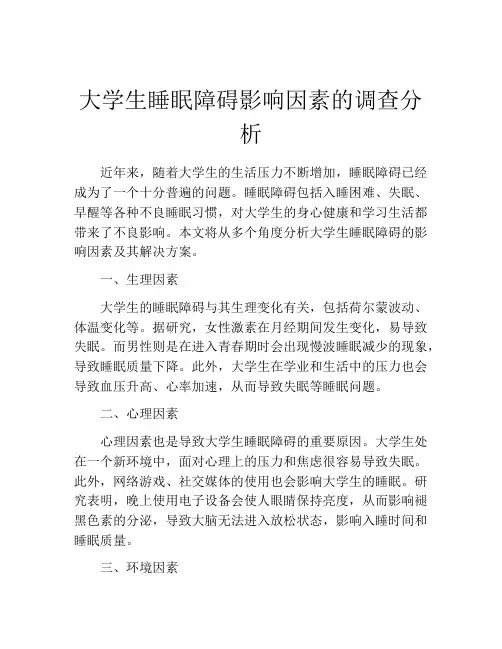 大学生睡眠障碍影响因素的调查分析

近年来，随着大学生的生活压力不断增加，睡眠障碍已经成为了一个十分普遍的问题。睡眠障碍包括入睡困难、失眠、早醒等各种不良睡眠习惯，对大学生的身心健康和学习生活都带来了不良影响。本文将从多个角度分析大学生睡眠障碍的影响因素及其解决方案。

一、生理因素

大学生的睡眠障碍与其生理变化有关，包括荷尔蒙波动、体温变化等。据研究，女性激素在月经期间发生变化，易导致失眠。而男性则是在进入青春期时会出现慢波睡眠减少的现象，导致睡眠质量下降。此外，大学生在学业和生活中的压力也会导致血压升高、心率加速，从而导致失眠等睡眠问题。

二、心理因素

心理因素也是导致大学生睡眠障碍的重要原因。大学生处在一个新环境中，面对心理上的压力和焦虑很容易导致失眠。此外，网络游戏、社交媒体的使用也会影响大学生的睡眠。研究表明，晚上使用电子设备会使人眼睛保持亮度，从而影响褪黑色素的分泌，导致大脑无法进入放松状态，影响入睡时间和睡眠质量。

三、环境因素